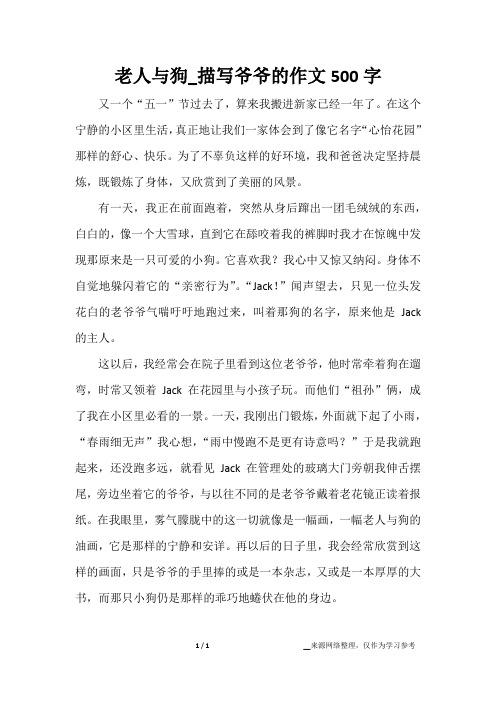 老人与狗_描写爷爷的作文500字

又一个“五一”节过去了，算来我搬进新家已经一年了。在这个宁静的小区里生活，真正地让我们一家体会到了像它名字“心怡花园”那样的舒心、快乐。为了不辜负这样的好环境，我和爸爸决定坚持晨炼，既锻炼了身体，又欣赏到了美丽的风景。

有一天，我正在前面跑着，突然从身后蹿出一团毛绒绒的东西，白白的，像一个大雪球，直到它在舔咬着我的裤脚时我才在惊魄中发现那原来是一只可爱的小狗。它喜欢我？我心中又惊又纳闷。身体不自觉地躲闪着它的“亲密行为”。“Jack！”闻声望去，只见一位头发花白的老爷爷气喘吁吁地跑过来，叫着那狗的名字，原来他是 Jack 的主人。

这以后，我经常会在院子里看到这位老爷爷，他时常牵着狗在遛弯，时常又领着 Jack 在花园里与小孩子玩。而他们“祖孙”俩，成了我在小区里必看的一景。一天，我刚出门锻炼，外面就下起了小雨，“春雨细无声”我心想，“雨中慢跑不是更有诗意吗？”于是我就跑起来，还没跑多远，就看见 Jack 在管理处的玻璃大门旁朝我伸舌摆尾，旁边坐着它的爷爷，与以往不同的是老爷爷戴着老花镜正读着报纸。在我眼里，雾气朦胧中的这一切就像是一幅画，一幅老人与狗的油画，它是那样的宁静和安详。再以后的日子里，我会经常欣赏到这样的画面，只是爷爷的手里捧的或是一本杂志，又或是一本厚厚的大书，而那只小狗仍是那样的乖巧地蜷伏在他的身边。

1 / 1

__来源网络整理，仅作为学习参考